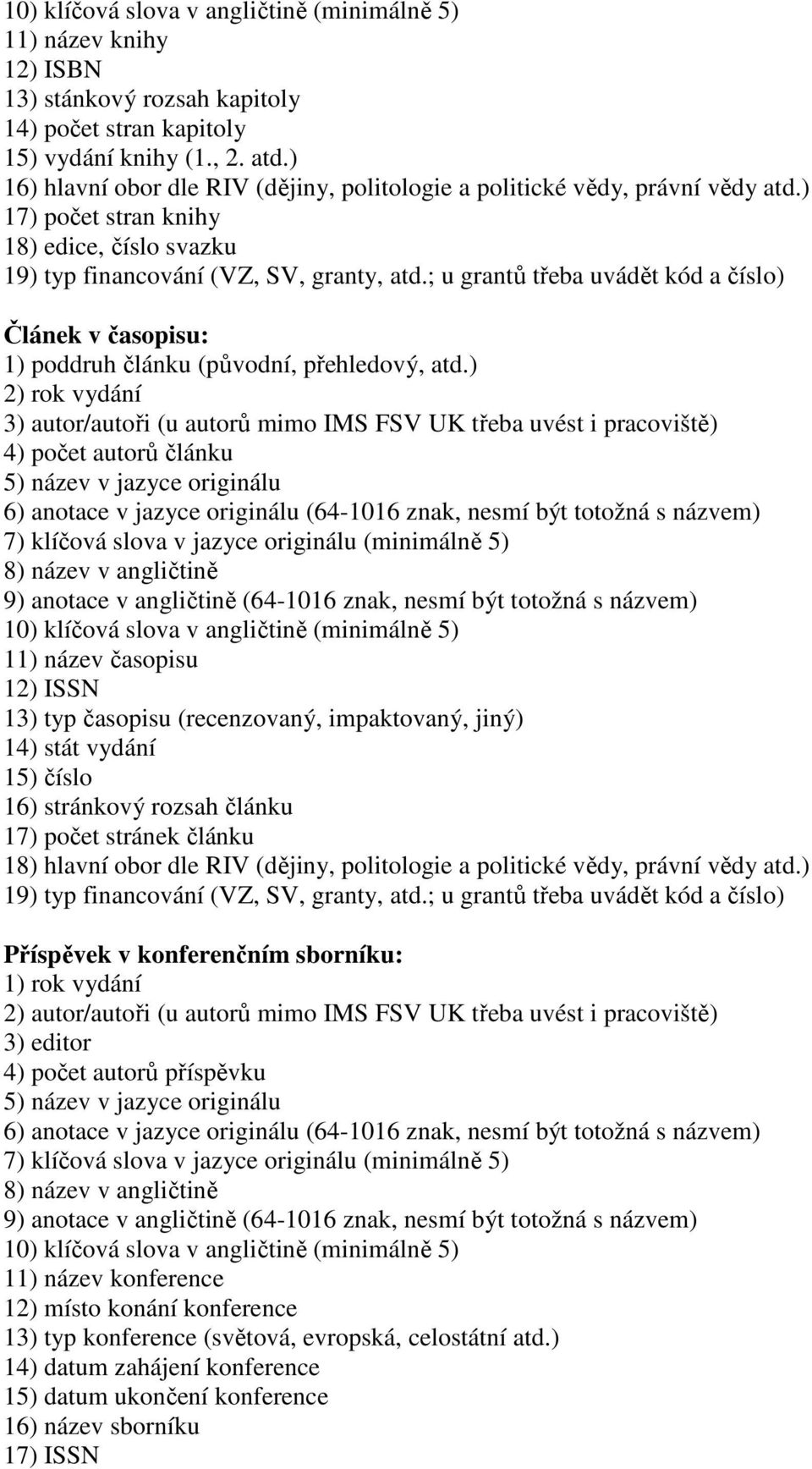 10) klíčová slova v angličtině (minimálně 5)
11) název knihy
12) ISBN
13) stánkový rozsah kapitoly
14) počet stran kapitoly
15) vydání knihy (1., 2. atd.)
16) hlavní obor dle RIV (dějiny, politologie a politické vědy, právní vědy atd.)
17) počet stran knihy
18) edice, číslo svazku
19) typ financování (VZ, SV, granty, atd.; u grantů třeba uvádět kód a číslo)

Článek v časopisu:
1) poddruh článku (původní, přehledový, atd.)
2) rok vydání
3) autor/autoři (u autorů mimo IMS FSV UK třeba uvést i pracoviště)
4) počet autorů článku
5) název v jazyce originálu
6) anotace v jazyce originálu (64-1016 znak, nesmí být totožná s názvem)
7) klíčová slova v jazyce originálu (minimálně 5)
8) název v angličtině
9) anotace v angličtině (64-1016 znak, nesmí být totožná s názvem)
10) klíčová slova v angličtině (minimálně 5)
11) název časopisu
12) ISSN
13) typ časopisu (recenzovaný, impaktovaný, jiný)
14) stát vydání
15) číslo
16) stránkový rozsah článku
17) počet stránek článku
18) hlavní obor dle RIV (dějiny, politologie a politické vědy, právní vědy atd.)
19) typ financování (VZ, SV, granty, atd.; u grantů třeba uvádět kód a číslo)

Příspěvek v konferenčním sborníku:
1) rok vydání
2) autor/autoři (u autorů mimo IMS FSV UK třeba uvést i pracoviště)
3) editor
4) počet autorů příspěvku
5) název v jazyce originálu
6) anotace v jazyce originálu (64-1016 znak, nesmí být totožná s názvem)
7) klíčová slova v jazyce originálu (minimálně 5)
8) název v angličtině
9) anotace v angličtině (64-1016 znak, nesmí být totožná s názvem)
10) klíčová slova v angličtině (minimálně 5)
11) název konference
12) místo konání konference
13) typ konference (světová, evropská, celostátní atd.)
14) datum zahájení konference
15) datum ukončení konference
16) název sborníku
17) ISSN